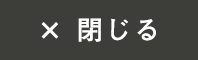 × 閉じる